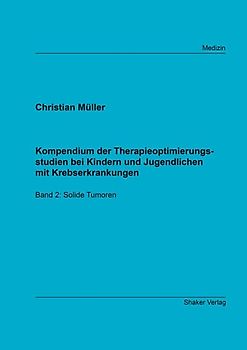 Medizin

Christian Müller

Kompendium der Therapieoptimierungsstudien bei Kindern und Jugendlichen mit Krebserkrankungen

Band 2: Solide Tumoren

Shaker Verlag